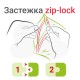 Застежка zip-lock

1

2